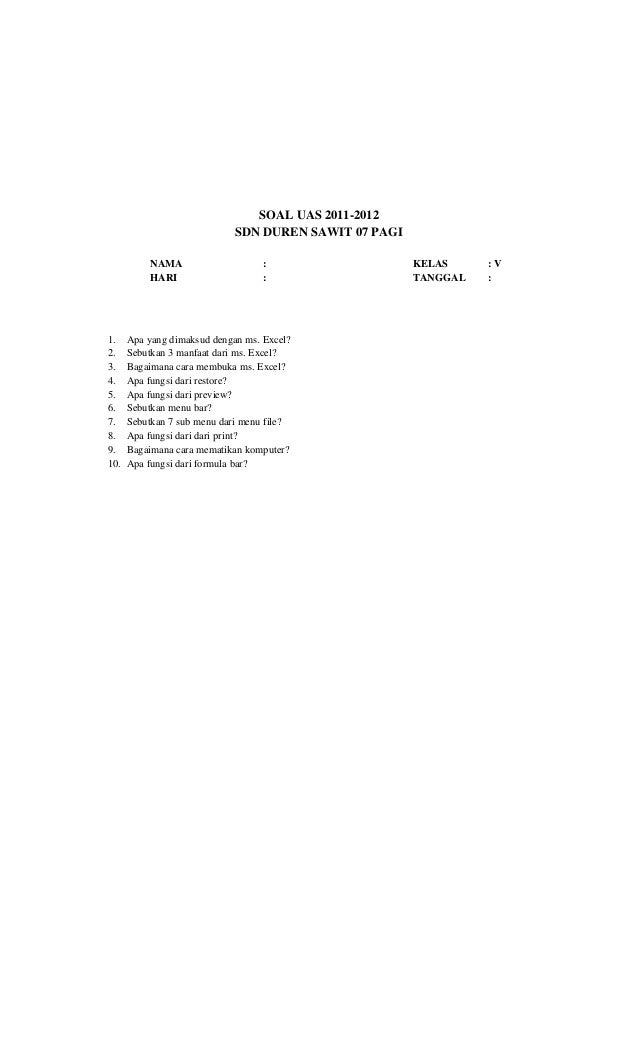 SOAL UAS 2011-2012
SDN DUREN SAWIT 07 PAGI

NAMA :
KELAS : V
HARI :
TANGGAL :

1. Apa yang dimaksud dengan ms. Excel?
2. Sebutkan 3 manfaat dari ms. Excel?
3. Bagaimana cara membuka ms. Excel?
4. Apa fungsi dari restore?
5. Apa fungsi dari preview?
6. Sebutkan menu bar?
7. Sebutkan 7 sub menu dari menu file?
8. Apa fungsi dari dari print?
9. Bagaimana cara mematikan komputer?
10. Apa fungsi dari formula bar?